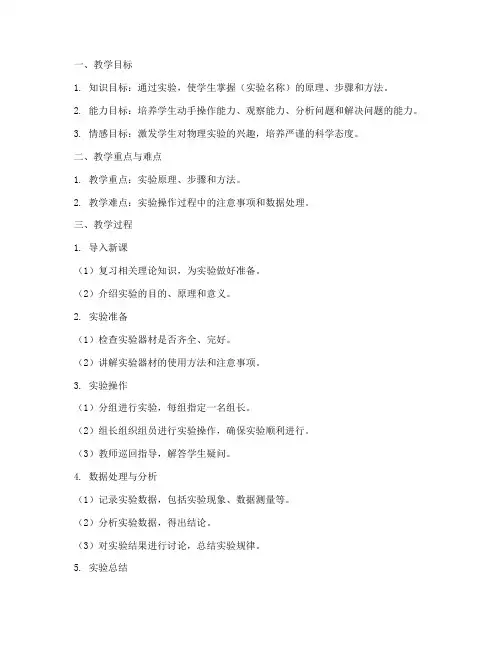 一、教学目标

1. 知识目标：通过实验，使学生掌握（实验名称）的原理、步骤和方法。

2. 能力目标：培养学生动手操作能力、观察能力、分析问题和解决问题的能力。

3. 情感目标：激发学生对物理实验的兴趣，培养严谨的科学态度。

二、教学重点与难点

1. 教学重点：实验原理、步骤和方法。

2. 教学难点：实验操作过程中的注意事项和数据处理。

三、教学过程

1. 导入新课

（1）复习相关理论知识，为实验做好准备。

（2）介绍实验的目的、原理和意义。

2. 实验准备

（1）检查实验器材是否齐全、完好。

（2）讲解实验器材的使用方法和注意事项。

3. 实验操作

（1）分组进行实验，每组指定一名组长。

（2）组长组织组员进行实验操作，确保实验顺利进行。

（3）教师巡回指导，解答学生疑问。

4. 数据处理与分析

（1）记录实验数据，包括实验现象、数据测量等。

（2）分析实验数据，得出结论。

（3）对实验结果进行讨论，总结实验规律。

5. 实验总结